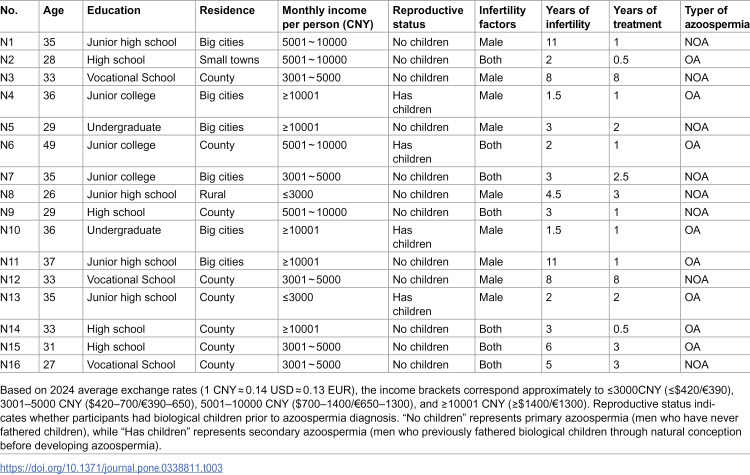 | No. | Age | Education | Residence | Monthly income per person (CNY) | Reproductive status | Infertility factors | Years of infertility | Years of treatment | Typer of azoospermia |
|---|---|---|---|---|---|---|---|---|---|
| N1 | 35 | Junior high school | Big cities | 5001～10000 | No children | Male | 11 | 1 | NOA |
| N2 | 28 | High school | Small towns | 5001～10000 | No children | Both | 2 | 0.5 | OA |
| N3 | 33 | Vocational School | County | 3001～5000 | No children | Male | 8 | 8 | NOA |
| N4 | 36 | Junior college | Big cities | ≥10001 | Has children | Male | 1.5 | 1 | OA |
| N5 | 29 | Undergraduate | Big cities | ≥10001 | No children | Male | 3 | 2 | NOA |
| N6 | 49 | Junior college | County | 5001～10000 | Has children | Both | 2 | 1 | OA |
| N7 | 35 | Junior college | Big cities | 3001～5000 | No children | Both | 3 | 2.5 | NOA |
| N8 | 26 | Junior high school | Rural | ≤3000 | No children | Male | 4.5 | 3 | NOA |
| N9 | 29 | High school | County | 5001～10000 | No children | Both | 3 | 1 | NOA |
| N10 | 36 | Undergraduate | Big cities | ≥10001 | Has children | Male | 1.5 | 1 | OA |
| N11 | 37 | Junior high school | Big cities | ≥10001 | No children | Male | 11 | 1 | OA |
| N12 | 33 | Vocational School | County | 3001～5000 | No children | Male | 8 | 8 | NOA |
| N13 | 35 | Junior high school | County | ≤3000 | Has children | Male | 2 | 2 | OA |
| N14 | 33 | High school | County | ≥10001 | No children | Both | 3 | 0.5 | OA |
| N15 | 31 | High school | County | 3001～5000 | No children | Both | 6 | 3 | OA |
| N16 | 27 | Vocational School | County | 3001～5000 | No children | Both | 5 | 3 | NOA |

Based on 2024 average exchange rates (1 CNY≈0.14 USD≈0.13 EUR), the income brackets correspond approximately to ≤3000CNY (≤$420/€390), 3001–5000 CNY ($420–700/€390–650), 5001–10000 CNY ($700–1400/€650–1300), and ≥10001 CNY (≥$1400/€1300). Reproductive status indicates whether participants had biological children prior to azoospermia diagnosis. "No children" represents primary azoospermia (men who have never fathered children), while "Has children" represents secondary azoospermia (men who previously fathered biological children through natural conception before developing azoospermia).

https://doi.org/10.1371/journal.pone.0338811.t003